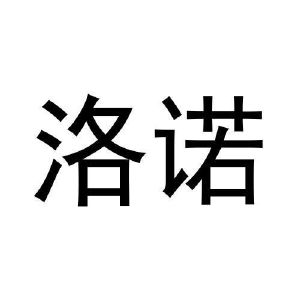 洛诺